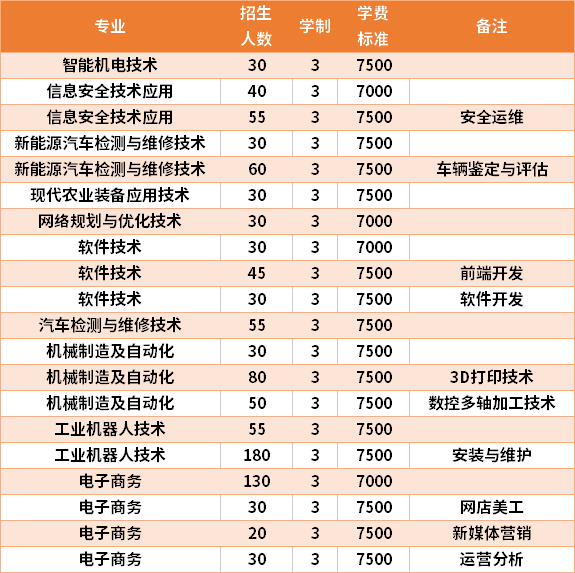 | 专业 | 招生人数 | 学制 | 学费标准 | 备注 |
|---|---|---|---|---|
| 智能机电技术 | 30 | 3 | 7500 | |
| 信息安全技术应用 | 40 | 3 | 7000 | |
| 信息安全技术应用 | 55 | 3 | 7500 | 安全运维 |
| 新能源汽车检测与维修技术 | 30 | 3 | 7500 | |
| 新能源汽车检测与维修技术 | 60 | 3 | 7500 | 车辆鉴定与评估 |
| 现代农业装备应用技术 | 30 | 3 | 7500 | |
| 网络规划与优化技术 | 30 | 3 | 7000 | |
| 软件技术 | 30 | 3 | 7000 | |
| 软件技术 | 45 | 3 | 7500 | 前端开发 |
| 软件技术 | 30 | 3 | 7500 | 软件开发 |
| 汽车检测与维修技术 | 55 | 3 | 7500 | |
| 机械制造及自动化 | 30 | 3 | 7500 | |
| 机械制造及自动化 | 80 | 3 | 7500 | 3D打印技术 |
| 机械制造及自动化 | 50 | 3 | 7500 | 数控多轴加工技术 |
| 工业机器人技术 | 55 | 3 | 7500 | |
| 工业机器人技术 | 180 | 3 | 7500 | 安装与维护 |
| 电子商务 | 130 | 3 | 7000 | |
| 电子商务 | 30 | 3 | 7500 | 网店美工 |
| 电子商务 | 20 | 3 | 7500 | 新媒体营销 |
| 电子商务 | 30 | 3 | 7500 | 运营分析 |